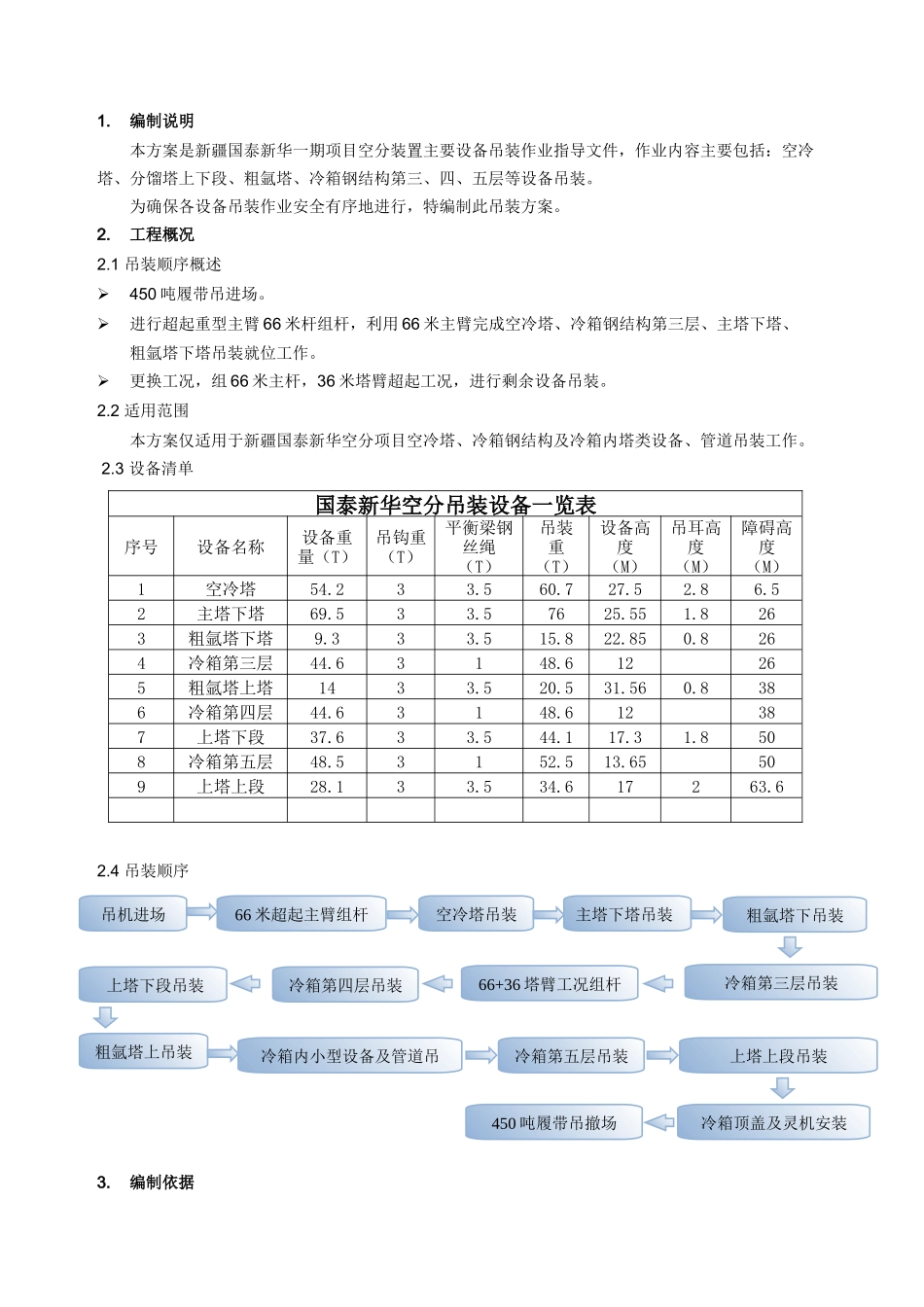 1. 编制说明

本方案是新疆国泰新华一期项目空分装置主要设备吊装作业指导文件，作业内容主要包括：空冷塔、分馏塔上下段、粗氩塔、冷箱钢结构第三、四、五层等设备吊装。

为确保各设备吊装作业安全有序地进行，特编制此吊装方案。

2. 工程概况

2.1 吊装顺序概述

➢ 450 吨履带吊进场。

➢ 进行超起重型主臂 66 米杆组杆，利用 66 米主臂完成空冷塔、冷箱钢结构第三层、主塔下塔、粗氩塔下塔吊装就位工作。

➢ 更换工况，组 66 米主杆，36 米塔臂超起工况，进行剩余设备吊装。

2.2 适用范围

本方案仅适用于新疆国泰新华空分项目空冷塔、冷箱钢结构及冷箱内塔类设备、管道吊装工作。

2.3 设备清单

国泰新华空分吊装设备一览表

| 序号 | 设备名称 | 设备重量（T） | 吊钩重（T） | 平衡梁钢丝绳（T） | 吊装重（T） | 设备高度（M） | 吊耳高度（M） | 障碍高度（M） |
|---|---|---|---|---|---|---|---|---|
| 1 | 空冷塔 | 54.2 | 3 | 3.5 | 60.7 | 27.5 | 2.8 | 6.5 |
| 2 | 主塔下塔 | 69.5 | 3 | 3.5 | 76 | 25.55 | 1.8 | 26 |
| 3 | 粗氩塔下塔 | 9.3 | 3 | 3.5 | 15.8 | 22.85 | 0.8 | 26 |
| 4 | 冷箱第三层 | 44.6 | 3 | 1 | 48.6 | 12 | | 26 |
| 5 | 粗氩塔上塔 | 14 | 3 | 3.5 | 20.5 | 31.56 | 0.8 | 38 |
| 6 | 冷箱第四层 | 44.6 | 3 | 1 | 48.6 | 12 | | 38 |
| 7 | 上塔下段 | 37.6 | 3 | 3.5 | 44.1 | 17.3 | 1.8 | 50 |
| 8 | 冷箱第五层 | 48.5 | 3 | 1 | 52.5 | 13.65 | | 50 |
| 9 | 上塔上段 | 28.1 | 3 | 3.5 | 34.6 | 17 | 2 | 63.6 |
| | | | | | | | | |

2.4 吊装顺序

吊机进场
66 米超起主臂组杆
空冷塔吊装
主塔下塔吊装
粗氩塔下吊装
冷箱第三层吊装
66+36 塔臂工况组杆
冷箱第四层吊装
上塔下段吊装
粗氩塔上吊装
冷箱内小型设备及管道吊
冷箱第五层吊装
上塔上段吊装
冷箱顶盖及灵机安装
450 吨履带吊撤场

3. 编制依据